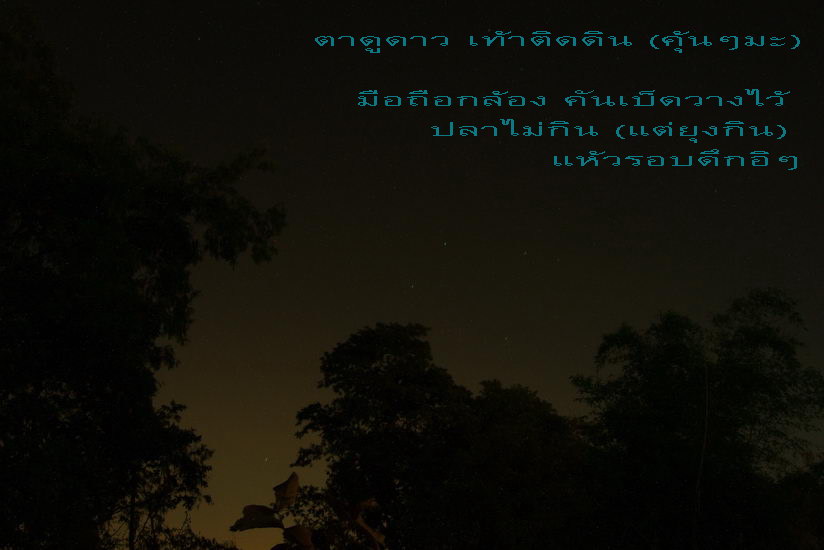 ตาดูดาว เท้าติดดิน (คุ้นๆมะ)

มือถือกล้อง คันเบ็ดวางไว้
ปลาไม่กิน (แต่ยุงกิน)
แห้วรอบดึกอิๆ